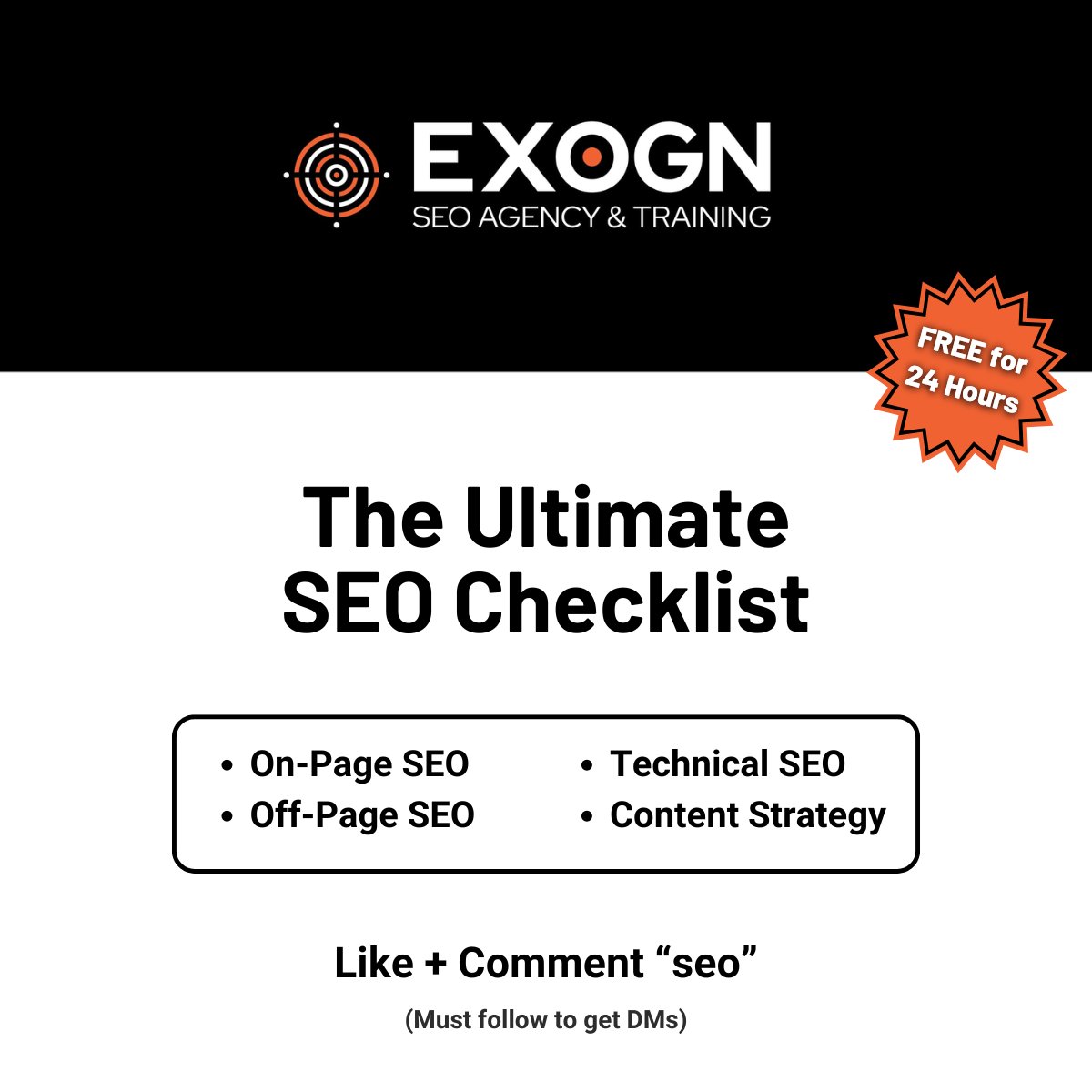 EXOGN
SEO AGENCY & TRAINING

FREE for 24 Hours

The Ultimate SEO Checklist

• On-Page SEO
• Off-Page SEO

• Technical SEO
• Content Strategy

Like + Comment “seo”

(Must follow to get DMs)